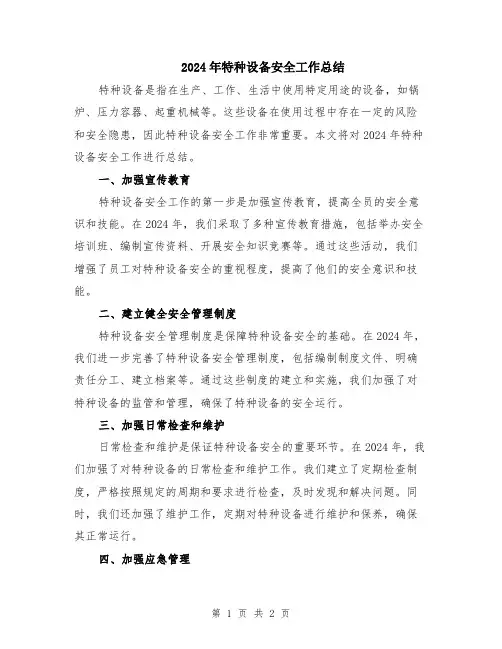 2024年特种设备安全工作总结

特种设备是指在生产、工作、生活中使用特定用途的设备，如锅炉、压力容器、起重机械等。这些设备在使用过程中存在一定的风险和安全隐患，因此特种设备安全工作非常重要。本文将对2024年特种设备安全工作进行总结。

一、加强宣传教育

特种设备安全工作的第一步是加强宣传教育，提高全员的安全意识和技能。在2024年，我们采取了多种宣传教育措施，包括举办安全培训班、编制宣传资料、开展安全知识竞赛等。通过这些活动，我们增强了员工对特种设备安全的重视程度，提高了他们的安全意识和技能。

二、建立健全安全管理制度

特种设备安全管理制度是保障特种设备安全的基础。在2024年，我们进一步完善了特种设备安全管理制度，包括编制制度文件、明确责任分工、建立档案等。通过这些制度的建立和实施，我们加强了对特种设备的监管和管理，确保了特种设备的安全运行。

三、加强日常检查和维护

日常检查和维护是保证特种设备安全的重要环节。在2024年，我们加强了对特种设备的日常检查和维护工作。我们建立了定期检查制度，严格按照规定的周期和要求进行检查，及时发现和解决问题。同时，我们还加强了维护工作，定期对特种设备进行维护和保养，确保其正常运行。

四、加强应急管理

第 1 页 共 2 页